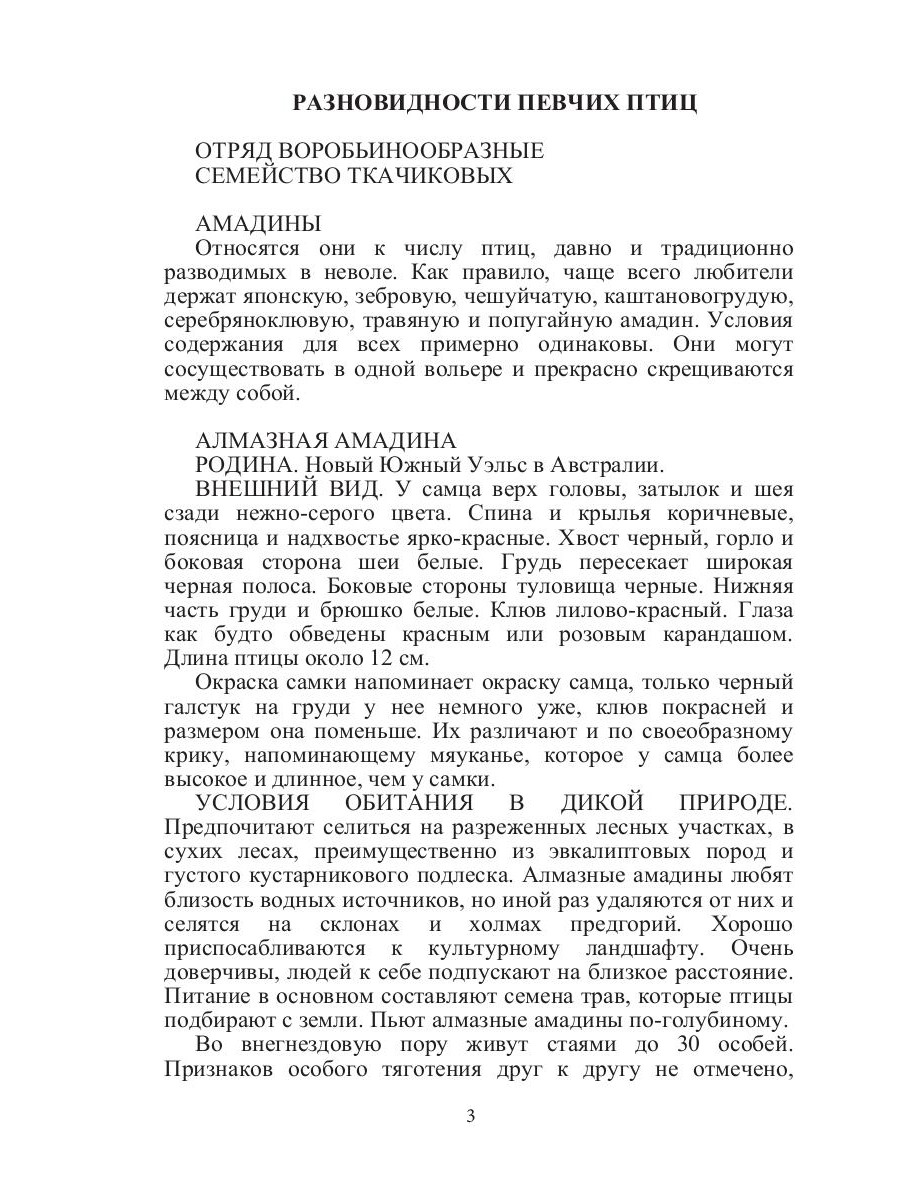 РАЗНОВИДНОСТИ ПЕВЧИХ ПТИЦ

ОТРЯД ВОРОБЬИНООБРАЗНЫЕ
СЕМЕЙСТВО ТКАЧИКОВЫХ

АМАДИНЫ
Относятся они к числу птиц, давно и традиционно разводимых в неволе. Как правило, чаще всего любители держат японскую, зебровую, чешуйчатую, каштановогрудую, серебряноклювую, травяную и попугайную амадин. Условия содержания для всех примерно одинаковы. Они могут сосуществовать в одной вольере и прекрасно скрещиваются между собой.

АЛМАЗНАЯ АМАДИНА
РОДИНА. Новый Южный Уэльс в Австралии.
ВНЕШНИЙ ВИД. У самца верх головы, затылок и шея сзади нежно-серого цвета. Спина и крылья коричневые, поясница и надхвостье ярко-красные. Хвост черный, горло и боковая сторона шеи белые. Грудь пересекает широкая черная полоса. Боковые стороны туловища черные. Нижняя часть груди и брюшко белые. Клюв лилово-красный. Глаза как будто обведены красным или розовым карандашом. Длина птицы около 12 см.
Окраска самки напоминает окраску самца, только черный галстук на груди у нее немного уже, клюв покрасней и размером она поменьше. Их различают и по своеобразному крику, напоминающему мяуканье, которое у самца более высокое и длинное, чем у самки.
УСЛОВИЯ ОБИТАНИЯ В ДИКОЙ ПРИРОДЕ. Предпочитают селиться на разреженных лесных участках, в сухих лесах, преимущественно из эвкалиптовых пород и густого кустарникового подлеска. Алмазные амадины любят близость водных источников, но иной раз удаляются от них и селятся на склонах и холмах предгорий. Хорошо приспосабливаются к культурному ландшафту. Очень доверчивы, людей к себе подпускают на близкое расстояние. Питание в основном составляют семена трав, которые птицы подбирают с земли. Пьют алмазные амадины по-голубиному.
Во внегнездовую пору живут стаями до 30 особей. Признаков особого тяготения друг к другу не отмечено,

3